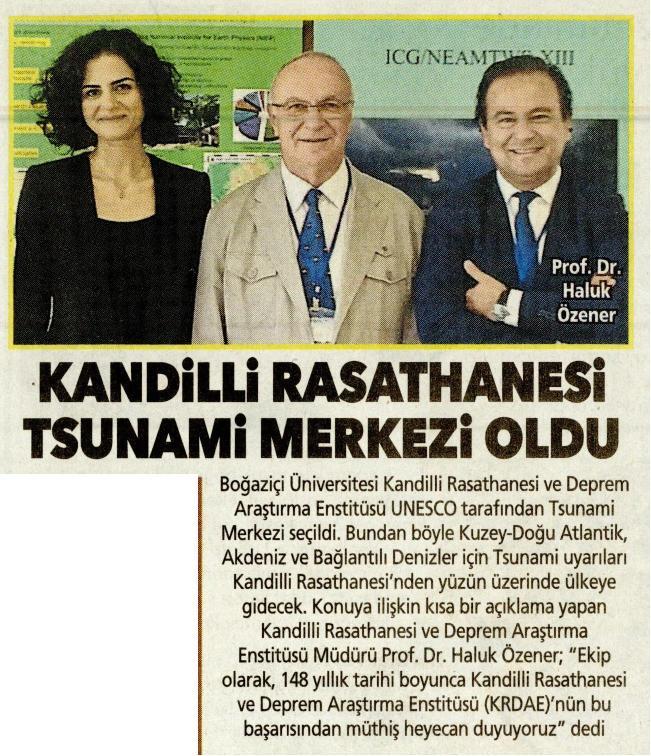 ICG/NEAMTWS XIII

Prof. Dr. Haluk Özener

KANDİLLİ RASATHANESİ TSUNAMİ MERKEZİ OLDU

Boğaziçi Üniversitesi Kandilli Rasathanesi ve Deprem Araştırma Enstitüsü UNESCO tarafından Tsunami Merkezi seçildi. Bundan böyle Kuzey-Doğu Atlantik, Akdeniz ve Bağlantılı Denizler için Tsunami uyarıları Kandilli Rasathanesi'nden yüzün üzerinde ülkeye gidecek. Konuya ilişkin kısa bir açıklama yapan Kandilli Rasathanesi ve Deprem Araştırma Enstitüsü Müdürü Prof. Dr. Haluk Özener; "Ekip olarak, 148 yıllık tarihi boyunca Kandilli Rasathanesi ve Deprem Araştırma Enstitüsü (KRDAE)'nün bu başarısından müthiş heyecan duyuyoruz" dedi